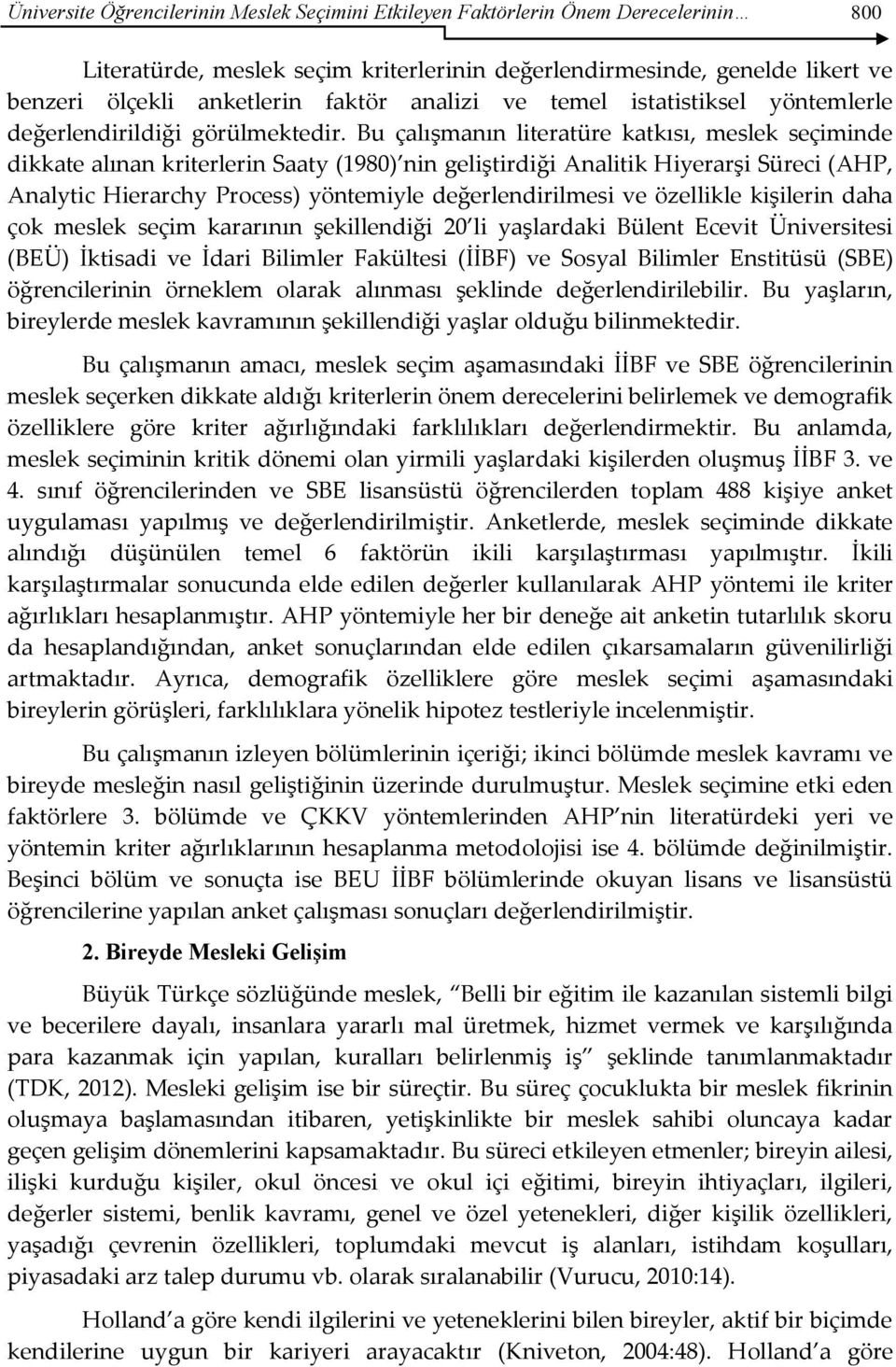 Üniversite Öğrencilerinin Meslek Seçimini Etkileyen Faktörlerin Önem Derecelerinin… 800

Literatürde, meslek seçim kriterlerinin değerlendirmesinde, genelde likert ve benzeri ölçekli anketlerin faktör analizi ve temel istatistiksel yöntemlerle değerlendirildiği görülmektedir. Bu çalışmanın literatüre katkısı, meslek seçiminde dikkate alınan kriterlerin Saaty (1980)'nin geliştirdiği Analitik Hiyerarşi Süreci (AHP, Analytic Hierarchy Process) yöntemiyle değerlendirilmesi ve özellikle kişilerin daha çok meslek seçim kararının şekillendiği 20'li yaşlardaki Bülent Ecevit Üniversitesi (BEÜ) İktisadi ve İdari Bilimler Fakültesi (İİBF) ve Sosyal Bilimler Enstitüsü (SBE) öğrencilerinin örneklem olarak alınması şeklinde değerlendirilebilir. Bu yaşların, bireylerde meslek kavramının şekillendiği yaşlar olduğu bilinmektedir.

Bu çalışmanın amacı, meslek seçim aşamasındaki İİBF ve SBE öğrencilerinin meslek seçerken dikkate aldığı kriterlerin önem derecelerini belirlemek ve demografik özelliklere göre kriter ağırlığındaki farklılıkları değerlendirmektir. Bu anlamda, meslek seçiminin kritik dönemi olan yirmili yaşlardaki kişilerden oluşmuş İİBF 3. ve 4. sınıf öğrencilerinden ve SBE lisansüstü öğrencilerden toplam 488 kişiye anket uygulaması yapılmış ve değerlendirilmiştir. Anketlerde, meslek seçiminde dikkate alındığı düşünülen temel 6 faktörün ikili karşılaştırması yapılmıştır. İkili karşılaştırmalar sonucunda elde edilen değerler kullanılarak AHP yöntemi ile kriter ağırlıkları hesaplanmıştır. AHP yöntemiyle her bir deneğe ait anketin tutarlılık skoru da hesaplandığından, anket sonuçlarından elde edilen çıkarsamaların güvenilirliği artmaktadır. Ayrıca, demografik özelliklere göre meslek seçimi aşamasındaki bireylerin görüşleri, farklılıklara yönelik hipotez testleriyle incelenmiştir.

Bu çalışmanın izleyen bölümlerinin içeriği; ikinci bölümde meslek kavramı ve bireyde mesleğin nasıl geliştiğinin üzerinde durulmuştur. Meslek seçimine etki eden faktörlere 3. bölümde ve ÇKKV yöntemlerinden AHP'nin literatürdeki yeri ve yöntemin kriter ağırlıklarının hesaplanma metodolojisi ise 4. bölümde değinilmiştir. Beşinci bölüm ve sonuçta ise BEU İİBF bölümlerinde okuyan lisans ve lisansüstü öğrencilerine yapılan anket çalışması sonuçları değerlendirilmiştir.

2. Bireyde Mesleki Gelişim

Büyük Türkçe sözlüğünde meslek, "Belli bir eğitim ile kazanılan sistemli bilgi ve becerilere dayalı, insanlara yararlı mal üretmek, hizmet vermek ve karşılığında para kazanmak için yapılan, kuralları belirlenmiş iş" şeklinde tanımlanmaktadır (TDK, 2012). Mesleki gelişim ise bir süreçtir. Bu süreç çocuklukta bir meslek fikrinin oluşmaya başlamasından itibaren, yetişkinlikte bir meslek sahibi oluncaya kadar geçen gelişim dönemlerini kapsamaktadır. Bu süreci etkileyen etmenler; bireyin ailesi, ilişki kurduğu kişiler, okul öncesi ve okul içi eğitimi, bireyin ihtiyaçları, ilgileri, değerler sistemi, benlik kavramı, genel ve özel yetenekleri, diğer kişilik özellikleri, yaşadığı çevrenin özellikleri, toplumdaki mevcut iş alanları, istihdam koşulları, piyasadaki arz talep durumu vb. olarak sıralanabilir (Vurucu, 2010:14).

Holland'a göre kendi ilgilerini ve yeteneklerini bilen bireyler, aktif bir biçimde kendilerine uygun bir kariyeri arayacaktır (Kniveton, 2004:48). Holland'a göre